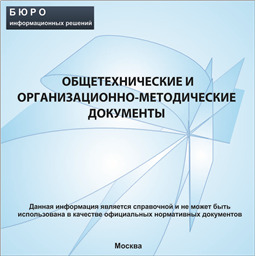 БЮРО
информационных решений

ОБЩЕТЕХНИЧЕСКИЕ И ОРГАНИЗАЦИОННО-МЕТОДИЧЕСКИЕ ДОКУМЕНТЫ

Данная информация является справочной и не может быть использована в качестве официальных нормативных документов

Москва